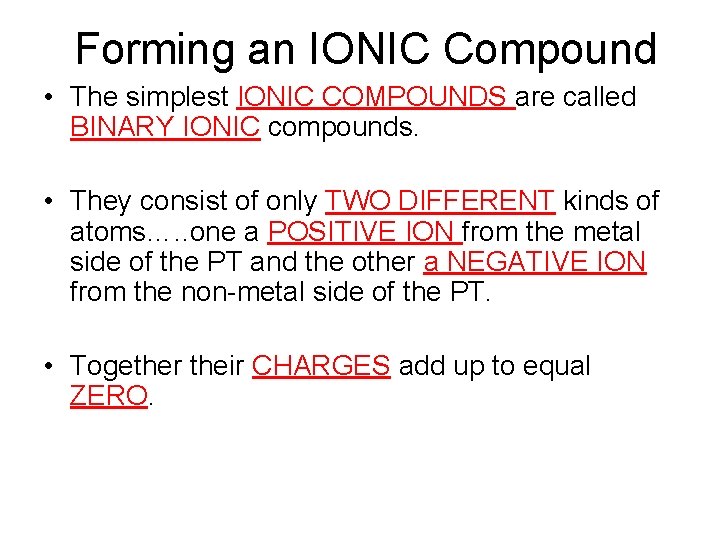 Forming an IONIC Compound

• The simplest IONIC COMPOUNDS are called BINARY IONIC compounds.

• They consist of only TWO DIFFERENT kinds of atoms…..one a POSITIVE ION from the metal side of the PT and the other a NEGATIVE ION from the non-metal side of the PT.

• Together their CHARGES add up to equal ZERO.